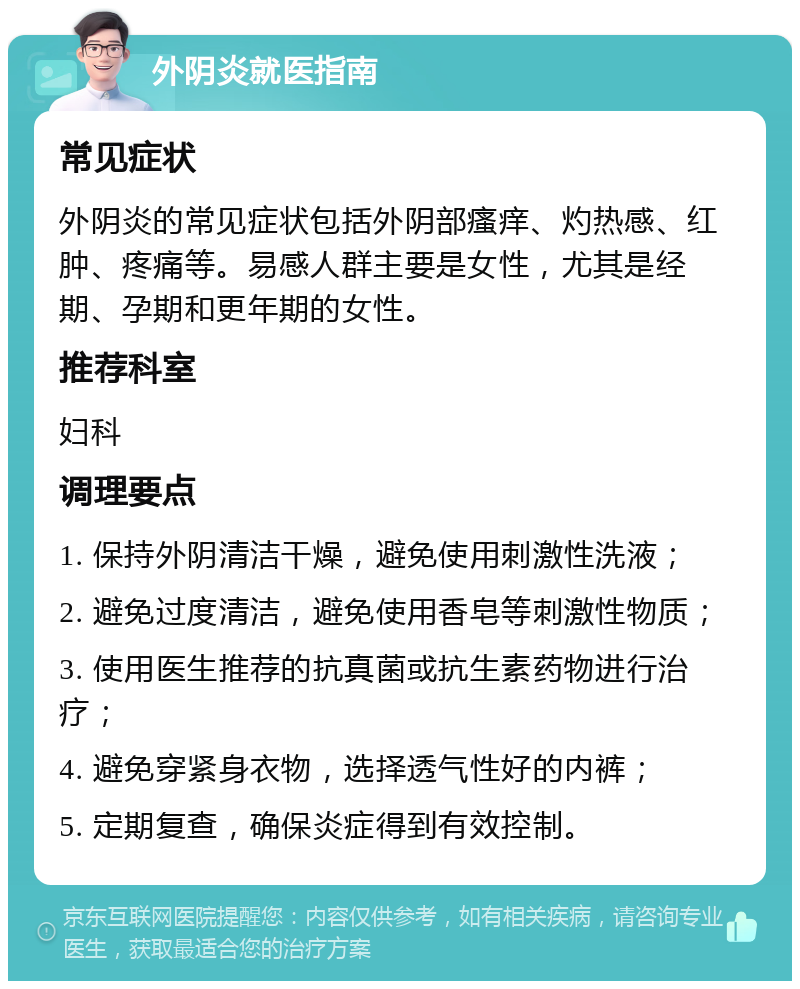 外阴炎就医指南

常见症状

外阴炎的常见症状包括外阴部瘙痒、灼热感、红肿、疼痛等。易感人群主要是女性，尤其是经期、孕期和更年期的女性。

推荐科室

妇科

调理要点

1. 保持外阴清洁干燥，避免使用刺激性洗液；

2. 避免过度清洁，避免使用香皂等刺激性物质；

3. 使用医生推荐的抗真菌或抗生素药物进行治疗；

4. 避免穿紧身衣物，选择透气性好的内裤；

5. 定期复查，确保炎症得到有效控制。

京东互联网医院提醒您：内容仅供参考，如有相关疾病，请咨询专业医生，获取最适合您的治疗方案